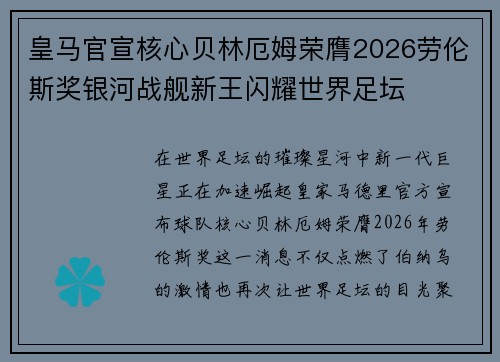 皇马官宣核心贝林厄姆荣膺2026劳伦斯奖银河战舰新王闪耀世界足坛

在世界足坛的璀璨星河中新一代巨星正在加速崛起皇家马德里官方宣布球队核心贝林厄姆荣膺2026年劳伦斯奖这一消息不仅点燃了伯纳乌的激情也再次让世界足坛的目光聚